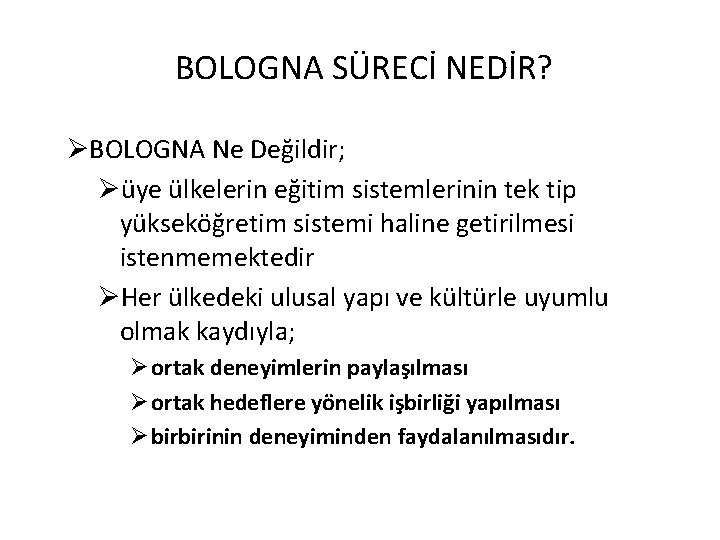 BOLOGNA SÜRECİ NEDİR?

➢BOLOGNA Ne Değildir;

➢üye ülkelerin eğitim sistemlerinin tek tip yükseköğretim sistemi haline getirilmesi istenmemektedir

➢Her ülkedeki ulusal yapı ve kültürle uyumlu olmak kaydıyla;

➢ortak deneyimlerin paylaşılması

➢ortak hedeflere yönelik işbirliği yapılması

➢birbirinin deneyiminden faydalanılmasıdır.